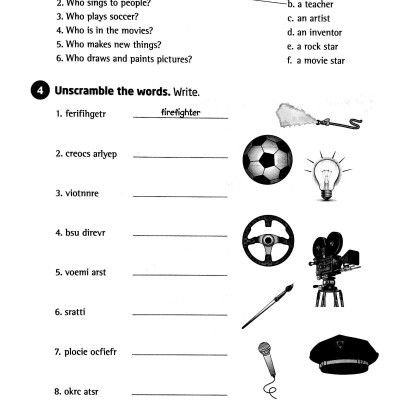 2. Who sings to people?
3. Who plays soccer?
4. Who is in the movies?
5. Who makes new things?
6. Who draws and paints pictures?

b. a teacher
c. an artist
d. an inventor
e. a rock star
f. a movie star

4 Unscramble the words. Write.

1. ferifihgetr firefighter
2. creocs arlyep
3. viotnnre
4. bsu direvr
5. voemi arst
6. sratti
7. plocie ocfiefr
8. okrc atsr